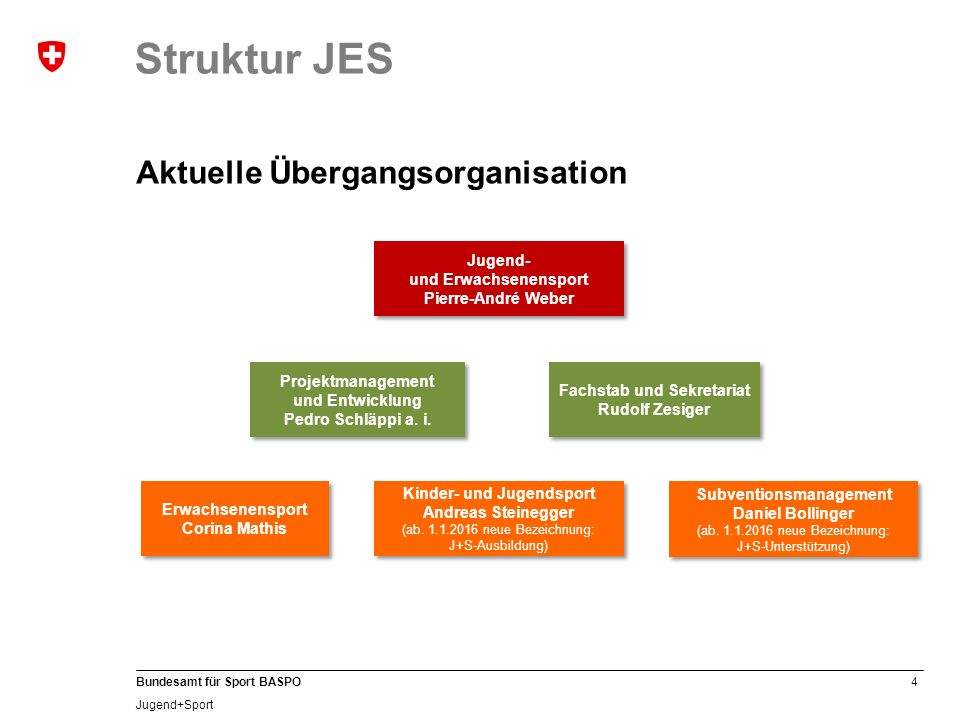 Struktur JES

Aktuelle Übergangsorganisation

Jugend- und Erwachsenensport
Pierre-André Weber

Projektmanagement und Entwicklung
Pedro Schläppi a. i.

Fachstab und Sekretariat
Rudolf Zesiger

Erwachsenensport
Corina Mathis

Kinder- und Jugendsport
Andreas Steinegger
(ab. 1.1.2016 neue Bezeichnung: J+S-Ausbildung)

Subventionsmanagement
Daniel Bollinger
(ab. 1.1.2016 neue Bezeichnung: J+S-Unterstützung)

Bundesamt für Sport BASPO
Jugend+Sport

4